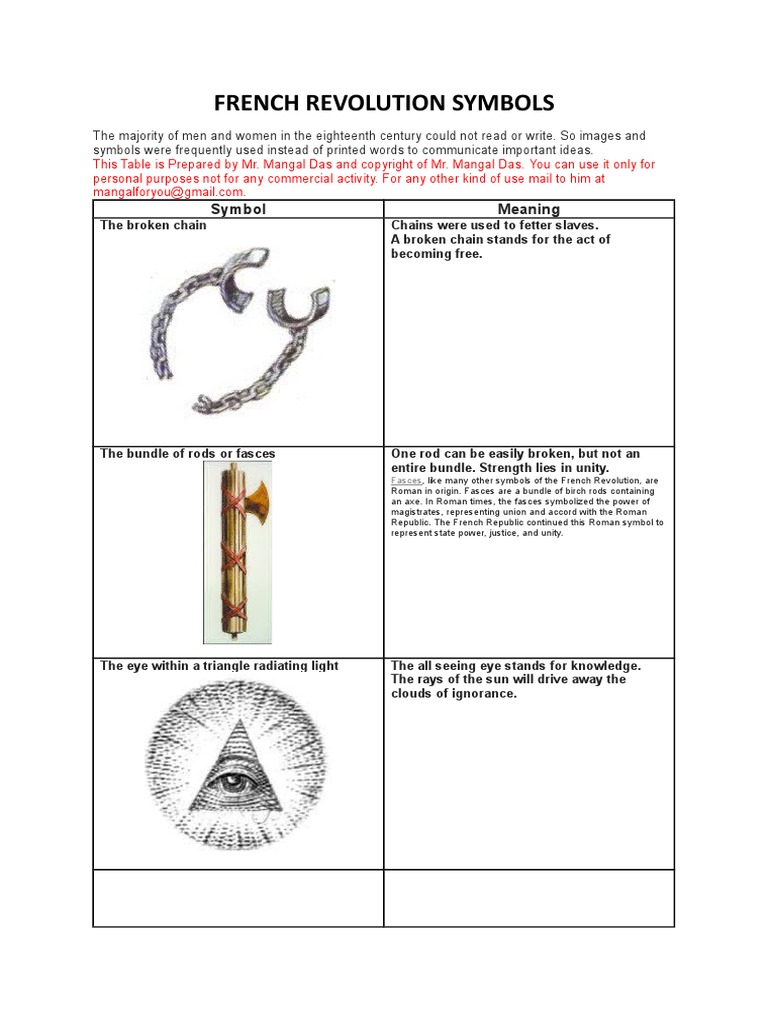 FRENCH REVOLUTION SYMBOLS

The majority of men and women in the eighteenth century could not read or write. So images and symbols were frequently used instead of printed words to communicate important ideas.
This Table is Prepared by Mr. Mangal Das and copyright of Mr. Mangal Das. You can use it only for personal purposes not for any commercial activity. For any other kind of use mail to him at mangalforyou@gmail.com.

| Symbol | Meaning |
|---|---|
| The broken chain | Chains were used to fetter slaves. A broken chain stands for the act of becoming free. |
| The bundle of rods or fasces | One rod can be easily broken, but not an entire bundle. Strength lies in unity. Fasces, like many other symbols of the French Revolution, are Roman in origin. Fasces are a bundle of birch rods containing an axe. In Roman times, the fasces symbolized the power of magistrates, representing union and accord with the Roman Republic. The French Republic continued this Roman symbol to represent state power, justice, and unity. |
| The eye within a triangle radiating light | The all seeing eye stands for knowledge. The rays of the sun will drive away the clouds of ignorance. |
| | |